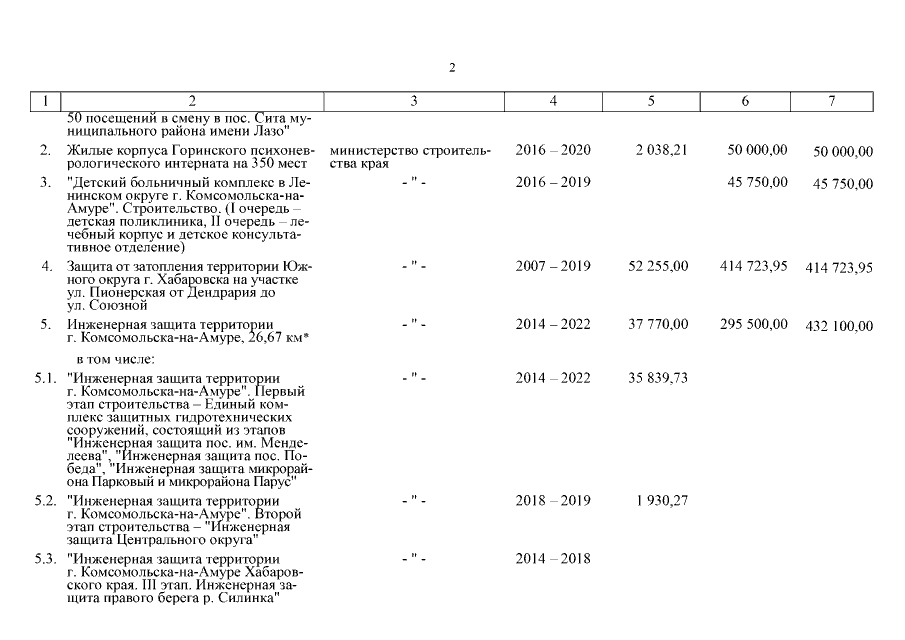 2

| 1 | 2 | 3 | 4 | 5 | 6 | 7 |
|---|---|---|---|---|---|---|
| | 50 посещений в смену в пос. Сита муниципального района имени Лазо" | | | | | |
| 2. | Жилые корпуса Горинского психоневрологического интерната на 350 мест | министерство строительства края | 2016 – 2020 | 2 038,21 | 50 000,00 | 50 000,00 |
| 3. | "Детский больничный комплекс в Ленинском округе г. Комсомольска-на-Амуре". Строительство. (I очередь – детская поликлиника, II очередь – лечебный корпус и детское консультативное отделение) | - " - | 2016 – 2019 | | 45 750,00 | 45 750,00 |
| 4. | Защита от затопления территории Южного округа г. Хабаровска на участке ул. Пионерская от Дендрария до ул. Союзной | - " - | 2007 – 2019 | 52 255,00 | 414 723,95 | 414 723,95 |
| 5. | Инженерная защита территории г. Комсомольска-на-Амуре, 26,67 км* | - " - | 2014 – 2022 | 37 770,00 | 295 500,00 | 432 100,00 |
| | в том числе: | | | | | |
| 5.1. | "Инженерная защита территории г. Комсомольска-на-Амуре". Первый этап строительства – Единый комплекс защитных гидротехнических сооружений, состоящий из этапов "Инженерная защита пос. им. Менделеева", "Инженерная защита пос. Победа", "Инженерная защита микрорайона Парковый и микрорайона Парус" | - " - | 2014 – 2022 | 35 839,73 | | |
| 5.2. | "Инженерная защита территории г. Комсомольска-на-Амуре". Второй этап строительства – "Инженерная защита Центрального округа" | - " - | 2018 – 2019 | 1 930,27 | | |
| 5.3. | "Инженерная защита территории г. Комсомольска-на-Амуре Хабаровского края. III этап. Инженерная защита правого берега р. Силинка" | - " - | 2014 – 2018 | | | |